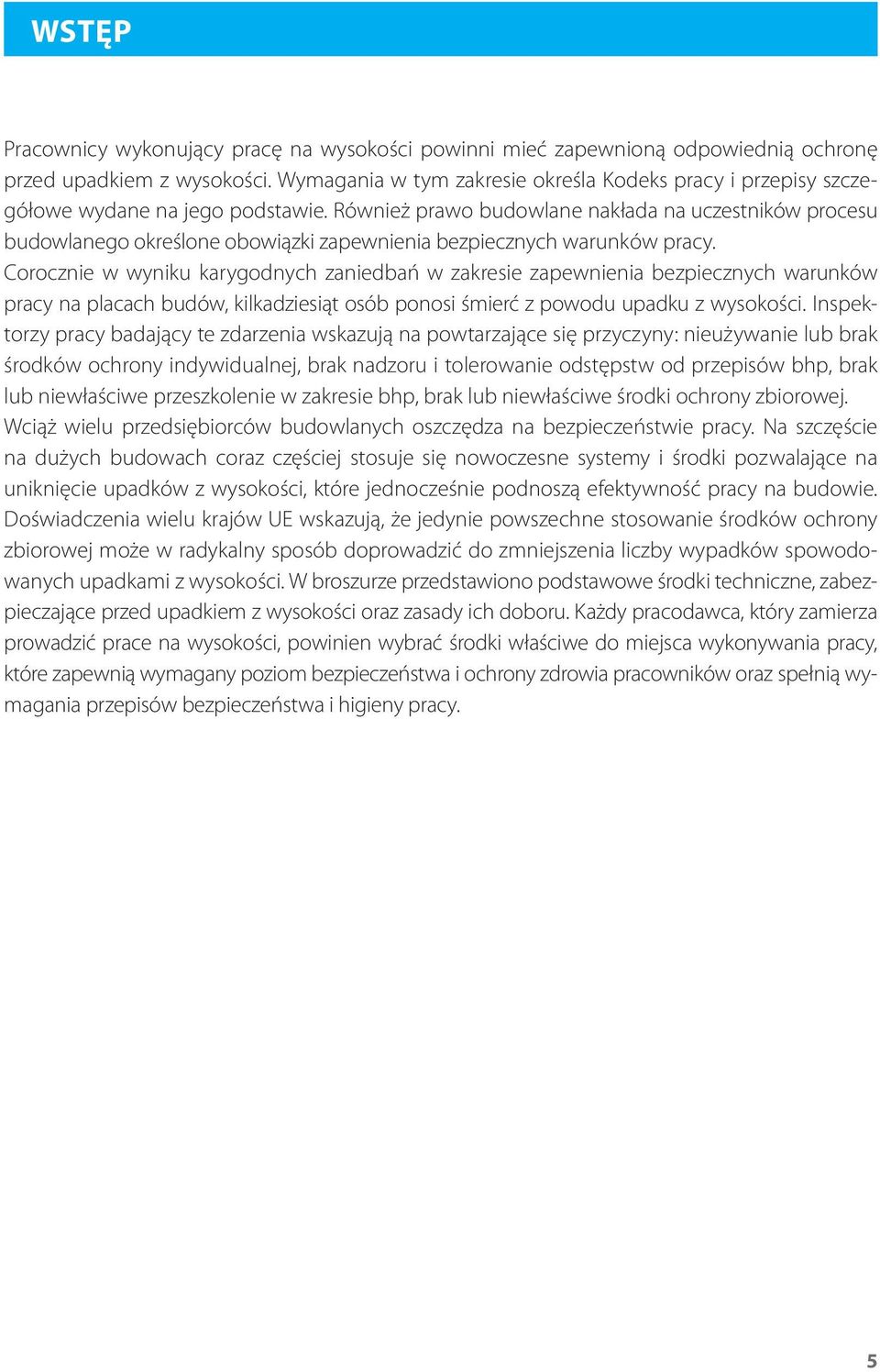 WSTĘP

Pracownicy wykonujący pracę na wysokości powinni mieć zapewnioną odpowiednią ochronę przed upadkiem z wysokości. Wymagania w tym zakresie określa Kodeks pracy i przepisy szczegółowe wydane na jego podstawie. Również prawo budowlane nakłada na uczestników procesu budowlanego określone obowiązki zapewnienia bezpiecznych warunków pracy.
Corocznie w wyniku karygodnych zaniedbań w zakresie zapewnienia bezpiecznych warunków pracy na placach budów, kilkadziesiąt osób ponosi śmierć z powodu upadku z wysokości. Inspektorzy pracy badający te zdarzenia wskazują na powtarzające się przyczyny: nieużywanie lub brak środków ochrony indywidualnej, brak nadzoru i tolerowanie odstępstw od przepisów bhp, brak lub niewłaściwe przeszkolenie w zakresie bhp, brak lub niewłaściwe środki ochrony zbiorowej.
Wciąż wielu przedsiębiorców budowlanych oszczędza na bezpieczeństwie pracy. Na szczęście na dużych budowach coraz częściej stosuje się nowoczesne systemy i środki pozwalające na uniknięcie upadków z wysokości, które jednocześnie podnoszą efektywność pracy na budowie. Doświadczenia wielu krajów UE wskazują, że jedynie powszechne stosowanie środków ochrony zbiorowej może w radykalny sposób doprowadzić do zmniejszenia liczby wypadków spowodowanych upadkami z wysokości. W broszurze przedstawiono podstawowe środki techniczne, zabezpieczające przed upadkiem z wysokości oraz zasady ich doboru. Każdy pracodawca, który zamierza prowadzić prace na wysokości, powinien wybrać środki właściwe do miejsca wykonywania pracy, które zapewnią wymagany poziom bezpieczeństwa i ochrony zdrowia pracowników oraz spełnią wymagania przepisów bezpieczeństwa i higieny pracy.

5